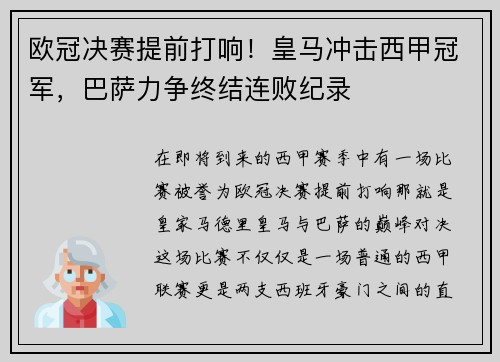 欧冠决赛提前打响！皇马冲击西甲冠军，巴萨力争终结连败纪录

在即将到来的西甲赛季中有一场比赛被誉为欧冠决赛提前打响那就是皇家马德里皇马与巴萨的巅峰对决这场比赛不仅仅是一场普通的西甲联赛更是两支西班牙豪门之间的直